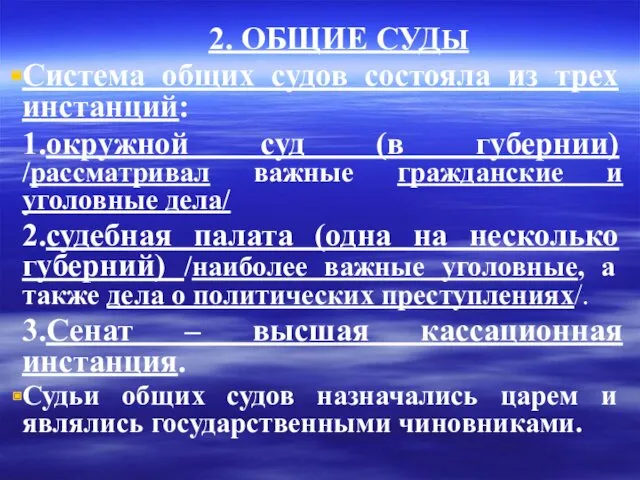 2. ОБЩИЕ СУДЫ

Система общих судов состояла из трех инстанций:

1.окружной суд (в губернии) /рассматривал важные гражданские и уголовные дела/

2.судебная палата (одна на несколько губерний) /наиболее важные уголовные, а также дела о политических преступлениях/.

3.Сенат – высшая кассационная инстанция.

Судьи общих судов назначались царем и являлись государственными чиновниками.